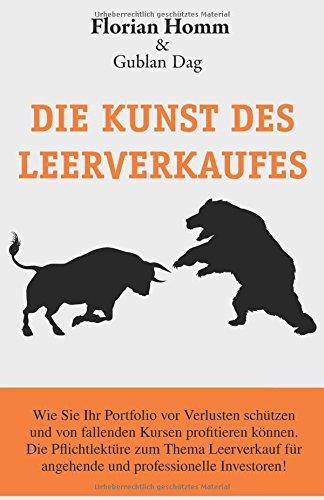 Urheberrechtlich geschütztes Material

Florian Homm
&
Gublan Dag

DIE KUNST DES LEERVERKAUFES

Wie Sie Ihr Portfolio vor Verlusten schützen und von fallenden Kursen profitieren können. Die Pflichtlektüre zum Thema Leerverkauf für angehende und professionelle Investoren!

Urheberrechtlich geschütztes Material